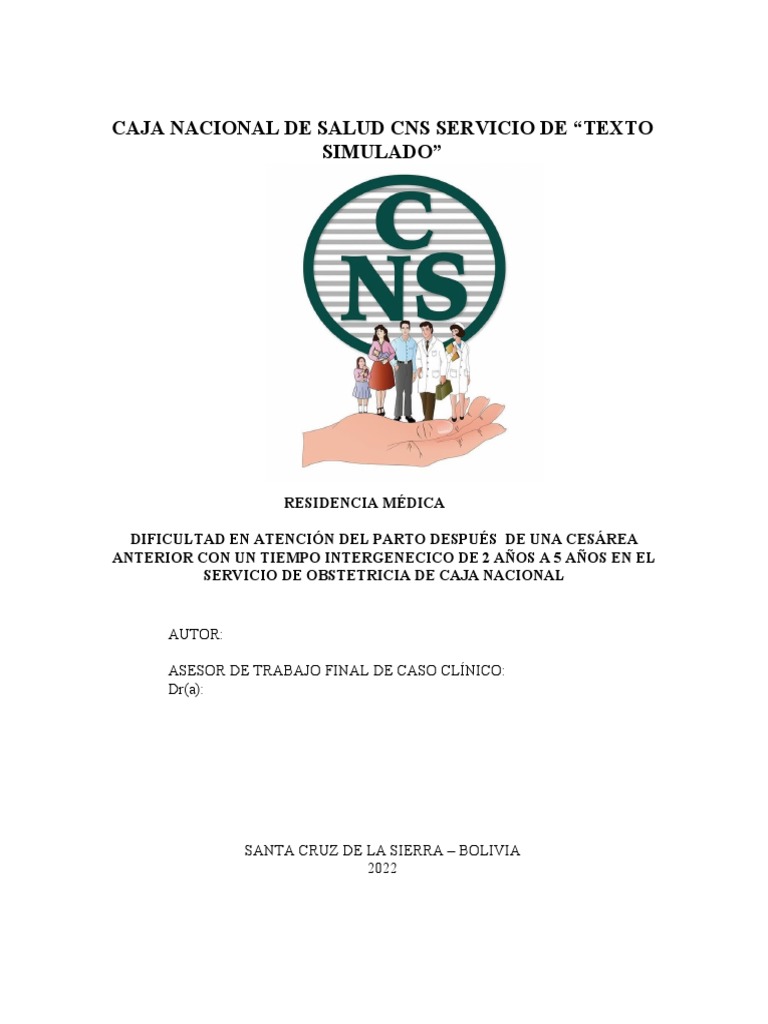 CAJA NACIONAL DE SALUD CNS SERVICIO DE “TEXTO SIMULADO”

CNS

RESIDENCIA MÉDICA

DIFICULTAD EN ATENCIÓN DEL PARTO DESPUÉS DE UNA CESÁREA ANTERIOR CON UN TIEMPO INTERGENECICO DE 2 AÑOS A 5 AÑOS EN EL SERVICIO DE OBSTETRICIA DE CAJA NACIONAL

AUTOR:

ASESOR DE TRABAJO FINAL DE CASO CLÍNICO:
Dr(a):

SANTA CRUZ DE LA SIERRA – BOLIVIA
2022